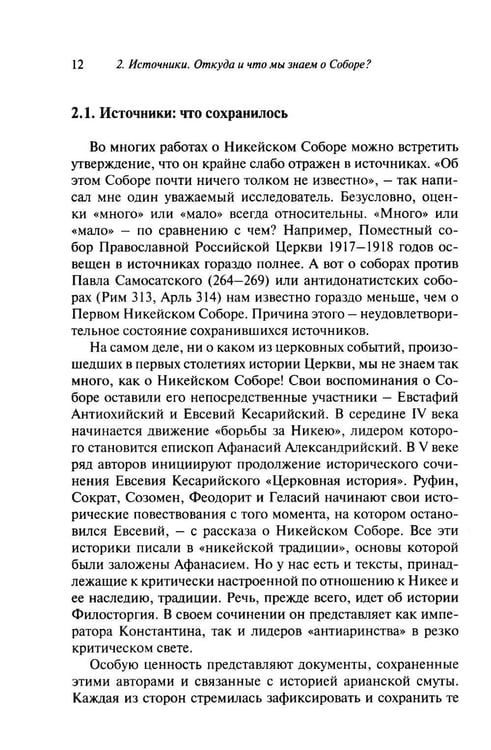 12 2. Источники. Откуда и что мы знаем о Соборе?

2.1. Источники: что сохранилось

Во многих работах о Никейском Соборе можно встретить утверждение, что он крайне слабо отражен в источниках. «Об этом Соборе почти ничего толком не известно», – так написал мне один уважаемый исследователь. Безусловно, оценки «много» или «мало» всегда относительны. «Много» или «мало» – по сравнению с чем? Например, Поместный собор Православной Российской Церкви 1917–1918 годов освещен в источниках гораздо полнее. А вот о соборах против Павла Самосатского (264–269) или антидонатистских соборах (Рим 313, Арль 314) нам известно гораздо меньше, чем о Первом Никейском Соборе. Причина этого – неудовлетворительное состояние сохранившихся источников.

На самом деле, ни о каком из церковных событий, произошедших в первых столетиях истории Церкви, мы не знаем так много, как о Никейском Соборе! Свои воспоминания о Соборе оставили его непосредственные участники – Евстафий Антиохийский и Евсевий Кесарийский. В середине IV века начинается движение «борьбы за Никею», лидером которого становится епископ Афанасий Александрийский. В V веке ряд авторов инициируют продолжение исторического сочинения Евсевия Кесарийского «Церковная история». Руфин, Сократ, Созомен, Феодорит и Геласий начинают свои исторические повествования с того момента, на котором остановился Евсевий, – с рассказа о Никейском Соборе. Все эти историки писали в «никейской традиции», основы которой были заложены Афанасием. Но у нас есть и тексты, принадлежащие к критически настроенной по отношению к Никее и ее наследию, традиции. Речь, прежде всего, идет об истории Филосторгия. В своем сочинении он представляет как императора Константина, так и лидеров «антиаринства» в резко критическом свете.

Особую ценность представляют документы, сохраненные этими авторами и связанные с историей арианской смуты. Каждая из сторон стремилась зафиксировать и сохранить те